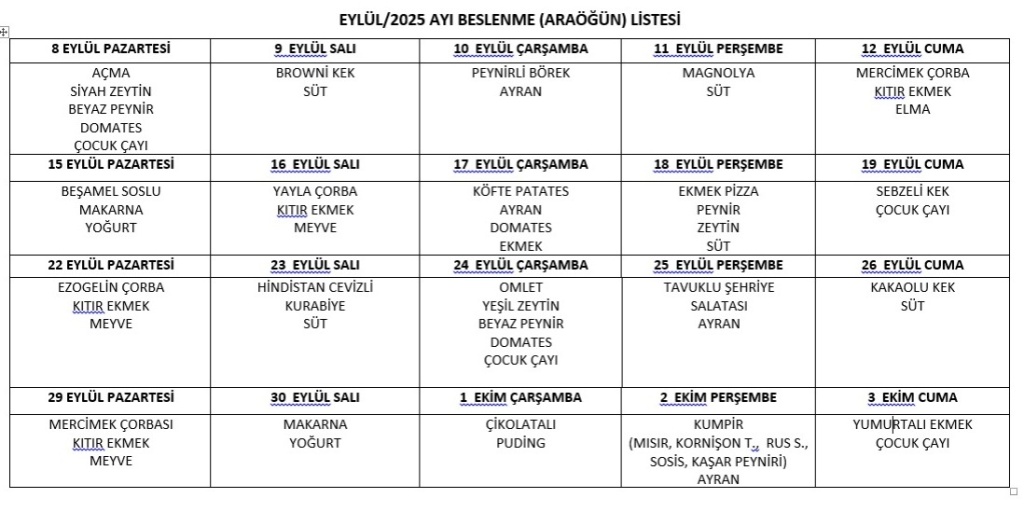 EYLÜL/2025 AYI BESLENME (ARAÖĞÜN) LİSTESİ

| 8 EYLÜL PAZARTESİ | 9 EYLÜL SALI | 10 EYLÜL ÇARŞAMBA | 11 EYLÜL PERŞEMBE | 12 EYLÜL CUMA |
|---|---|---|---|---|
| AÇMA SİYAH ZEYTİN BEYAZ PEYNİR DOMATES ÇOCUK ÇAYI | BROWNİ KEK SÜT | PEYNİRLİ BÖREK AYRAN | MAGNOLYA SÜT | MERCİMEK ÇORBA KITIR EKMEK ELMA |
| 15 EYLÜL PAZARTESİ | 16 EYLÜL SALI | 17 EYLÜL ÇARŞAMBA | 18 EYLÜL PERŞEMBE | 19 EYLÜL CUMA |
| BEŞAMEL SOSLU MAKARNA YOĞURT | YAYLA ÇORBA KITIR EKMEK MEYVE | KÖFTE PATATES AYRAN DOMATES EKMEK | EKMEK PİZZA PEYNİR ZEYTİN SÜT | SEBZELİ KEK ÇOCUK ÇAYI |
| 22 EYLÜL PAZARTESİ | 23 EYLÜL SALI | 24 EYLÜL ÇARŞAMBA | 25 EYLÜL PERŞEMBE | 26 EYLÜL CUMA |
| EZOGELİN ÇORBA KITIR EKMEK MEYVE | HİNDİSTAN CEVİZLİ KURABİYE SÜT | OMLET YEŞİL ZEYTİN BEYAZ PEYNİR DOMATES ÇOCUK ÇAYI | TAVUKLU ŞEHRİYE SALATASI AYRAN | KAKAOLU KEK SÜT |
| 29 EYLÜL PAZARTESİ | 30 EYLÜL SALI | 1 EKİM ÇARŞAMBA | 2 EKİM PERŞEMBE | 3 EKİM CUMA |
| MERCİMEK ÇORBASI KITIR EKMEK MEYVE | MAKARNA YOĞURT | ÇİKOLATALI PUDİNG | KUMPİR (MISIR, KORNİŞON T., RUS S., SOSİS, KAŞAR PEYNİRİ) AYRAN | YUMURTALI EKMEK ÇOCUK ÇAYI |